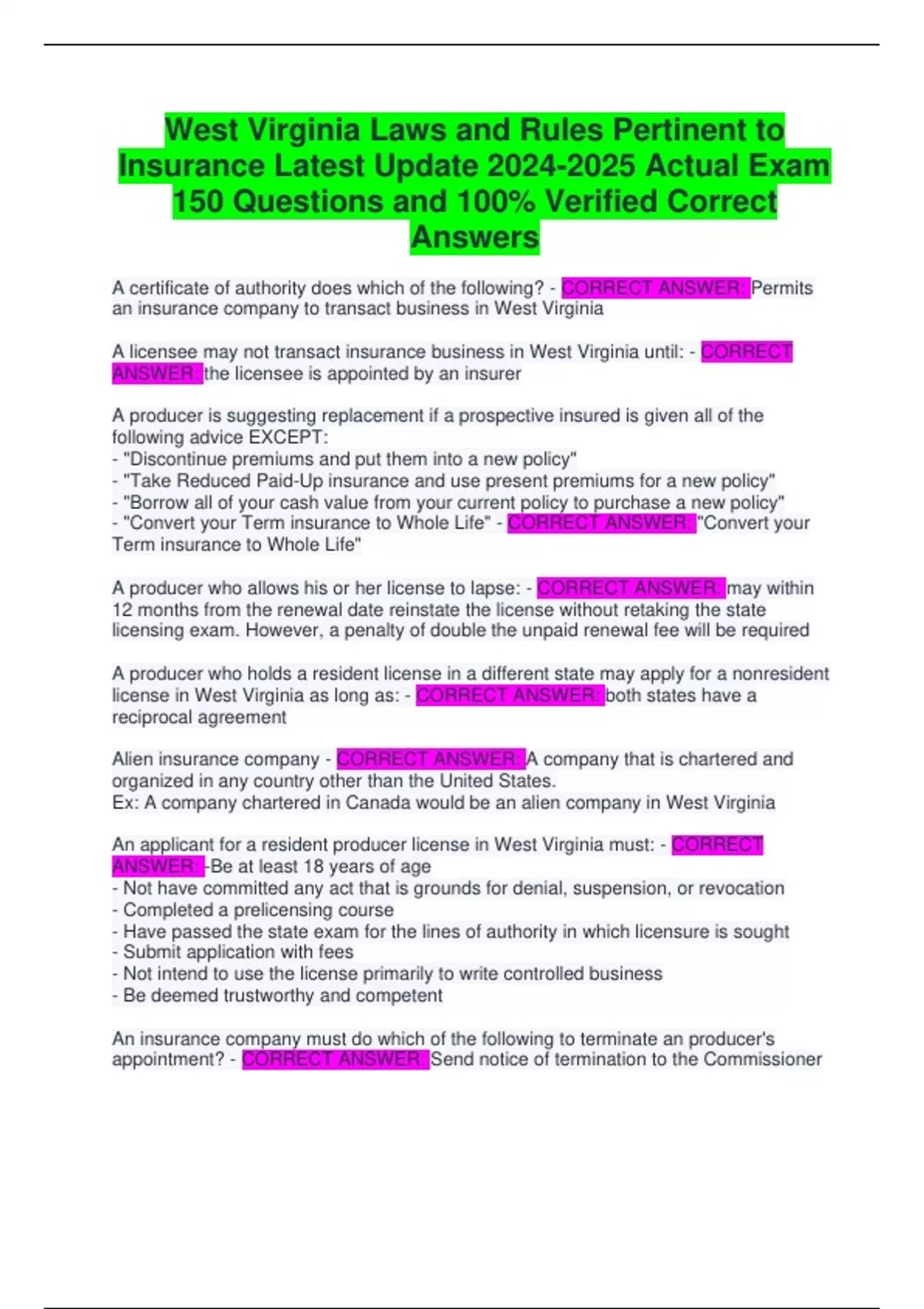 West Virginia Laws and Rules Pertinent to Insurance Latest Update 2024-2025 Actual Exam 150 Questions and 100% Verified Correct Answers

A certificate of authority does which of the following? - CORRECT ANSWER: Permits an insurance company to transact business in West Virginia

A licensee may not transact insurance business in West Virginia until: - CORRECT ANSWER: the licensee is appointed by an insurer

A producer is suggesting replacement if a prospective insured is given all of the following advice EXCEPT:
- "Discontinue premiums and put them into a new policy"
- "Take Reduced Paid-Up insurance and use present premiums for a new policy"
- "Borrow all of your cash value from your current policy to purchase a new policy"
- "Convert your Term insurance to Whole Life" - CORRECT ANSWER: "Convert your Term insurance to Whole Life"

A producer who allows his or her license to lapse: - CORRECT ANSWER: may within 12 months from the renewal date reinstate the license without retaking the state licensing exam. However, a penalty of double the unpaid renewal fee will be required

A producer who holds a resident license in a different state may apply for a nonresident license in West Virginia as long as: - CORRECT ANSWER: both states have a reciprocal agreement

Alien insurance company - CORRECT ANSWER: A company that is chartered and organized in any country other than the United States.
Ex: A company chartered in Canada would be an alien company in West Virginia

An applicant for a resident producer license in West Virginia must: - CORRECT ANSWER: -Be at least 18 years of age
- Not have committed any act that is grounds for denial, suspension, or revocation
- Completed a prelicensing course
- Have passed the state exam for the lines of authority in which licensure is sought
- Submit application with fees
- Not intend to use the license primarily to write controlled business
- Be deemed trustworthy and competent

An insurance company must do which of the following to terminate an producer's appointment? - CORRECT ANSWER: Send notice of termination to the Commissioner